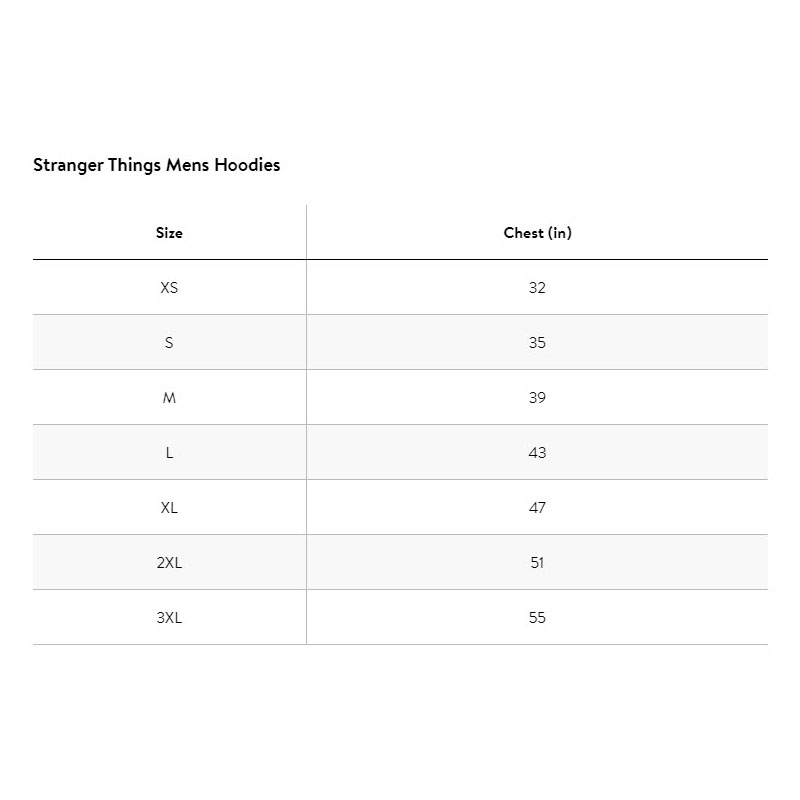 Stranger Things Mens Hoodies

| Size | Chest (in) |
|---|---|
| XS | 32 |
| S | 35 |
| M | 39 |
| L | 43 |
| XL | 47 |
| 2XL | 51 |
| 3XL | 55 |